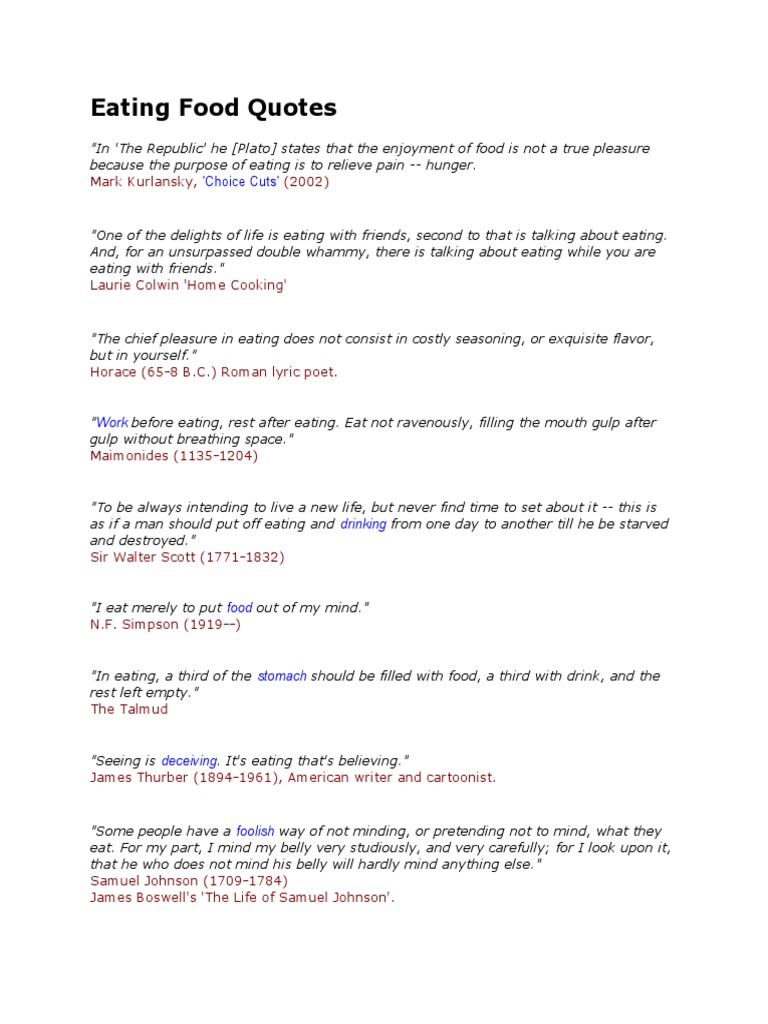 Eating Food Quotes

"In 'The Republic' he [Plato] states that the enjoyment of food is not a true pleasure because the purpose of eating is to relieve pain -- hunger.
Mark Kurlansky, 'Choice Cuts' (2002)

"One of the delights of life is eating with friends, second to that is talking about eating. And, for an unsurpassed double whammy, there is talking about eating while you are eating with friends."
Laurie Colwin 'Home Cooking'

"The chief pleasure in eating does not consist in costly seasoning, or exquisite flavor, but in yourself."
Horace (65-8 B.C.) Roman lyric poet.

"Work before eating, rest after eating. Eat not ravenously, filling the mouth gulp after gulp without breathing space."
Maimonides (1135-1204)

"To be always intending to live a new life, but never find time to set about it -- this is as if a man should put off eating and drinking from one day to another till he be starved and destroyed."
Sir Walter Scott (1771-1832)

"I eat merely to put food out of my mind."
N.F. Simpson (1919--)

"In eating, a third of the stomach should be filled with food, a third with drink, and the rest left empty."
The Talmud

"Seeing is deceiving. It's eating that's believing."
James Thurber (1894-1961), American writer and cartoonist.

"Some people have a foolish way of not minding, or pretending not to mind, what they eat. For my part, I mind my belly very studiously, and very carefully; for I look upon it, that he who does not mind his belly will hardly mind anything else."
Samuel Johnson (1709-1784)
James Boswell's 'The Life of Samuel Johnson'.